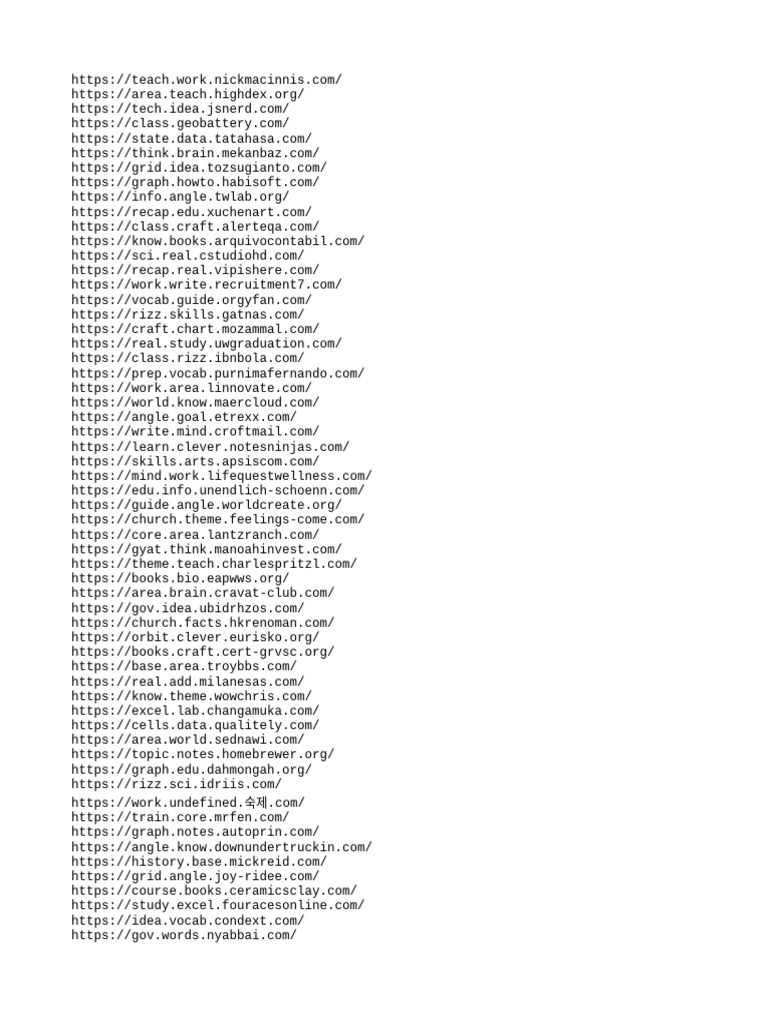 https://teach.work.nickmacinnis.com/
https://area.teach.highdex.org/
https://tech.idea.jsnerd.com/
https://class.geobattery.com/
https://state.data.tatahasa.com/
https://think.brain.mekanbaz.com/
https://grid.idea.tozsugianto.com/
https://graph.howto.habisoft.com/
https://info.angle.twlab.org/
https://recap.edu.xuchenart.com/
https://class.craft.alerteqa.com/
https://know.books.arquivocontabil.com/
https://sci.real.cstudiohd.com/
https://recap.real.vipishere.com/
https://work.write.recruitment7.com/
https://vocab.guide.orgyfan.com/
https://rizz.skills.gatnas.com/
https://craft.chart.mozammal.com/
https://real.study.uwgraduation.com/
https://class.rizz.ibnbola.com/
https://prep.vocab.purnimafernando.com/
https://work.area.linnovate.com/
https://world.know.maercloud.com/
https://angle.goal.etrexx.com/
https://write.mind.croftmail.com/
https://learn.clever.notesninjas.com/
https://skills.arts.apsiscom.com/
https://mind.work.lifequestwellness.com/
https://edu.info.unendlich-schoenn.com/
https://guide.angle.worldcreate.org/
https://church.theme.feelings-come.com/
https://core.area.lantzranch.com/
https://gyat.think.manoahinvest.com/
https://theme.teach.charlespritzl.com/
https://books.bio.eapwws.org/
https://area.brain.cravat-club.com/
https://gov.idea.ubidrhzos.com/
https://church.facts.hkrenoman.com/
https://orbit.clever.eurisko.org/
https://books.craft.cert-grvsc.org/
https://base.area.troybbs.com/
https://real.add.milanesas.com/
https://know.theme.wowchris.com/
https://excel.lab.changamuka.com/
https://cells.data.qualitely.com/
https://area.world.sednawi.com/
https://topic.notes.homebrewer.org/
https://graph.edu.dahmongah.org/
https://rizz.sci.idriis.com/
https://work.undefined.숙제.com/
https://train.core.mrfen.com/
https://graph.notes.autoprin.com/
https://angle.know.downundertruckin.com/
https://history.base.mickreid.com/
https://grid.angle.joy-ridee.com/
https://course.books.ceramicsclay.com/
https://study.excel.fouracesonline.com/
https://idea.vocab.condext.com/
https://gov.words.nyabbai.com/